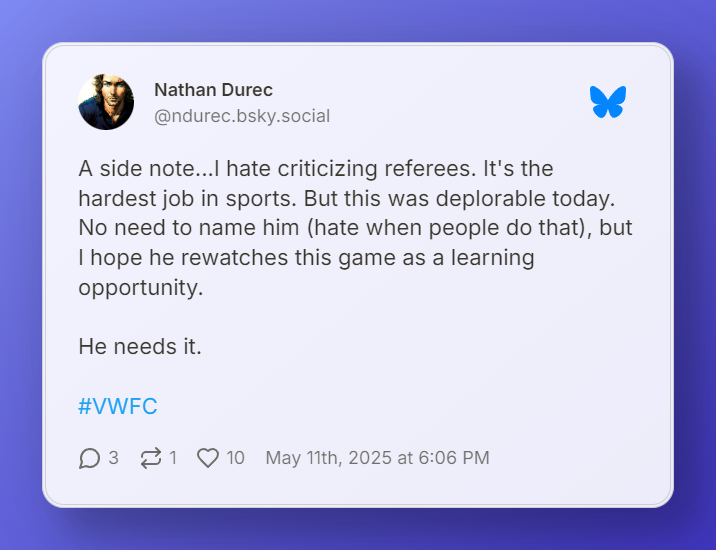 Nathan Durec
@ndurec.bsky.social

A side note...I hate criticizing referees. It's the hardest job in sports. But this was deplorable today. No need to name him (hate when people do that), but I hope he rewatches this game as a learning opportunity.

He needs it.

#VWFC

3 1 10 May 11th, 2025 at 6:06 PM